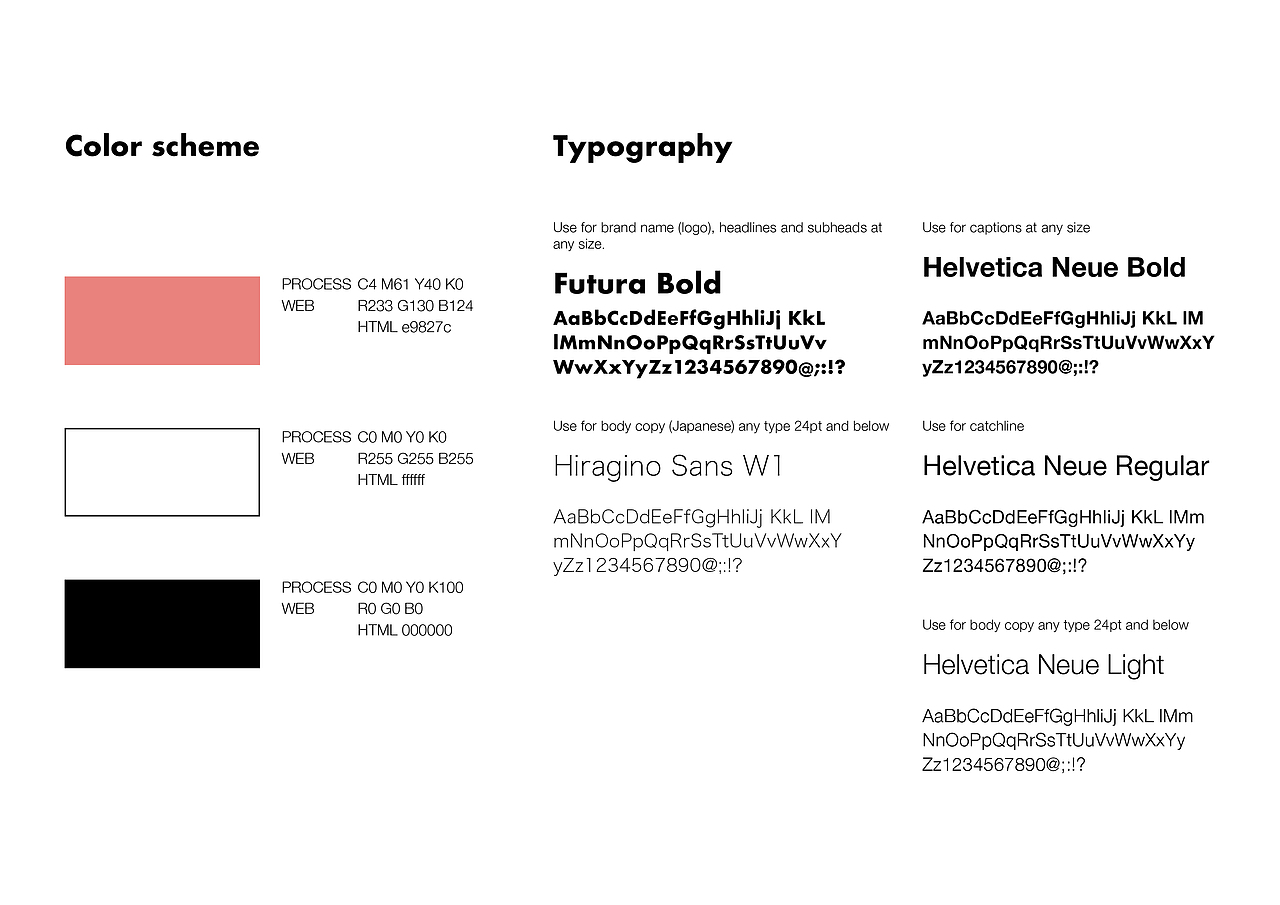 Color scheme

PROCESS C4 M61 Y40 K0
WEB R233 G130 B124
HTML e9827c

PROCESS C0 M0 Y0 K0
WEB R255 G255 B255
HTML ffffff

PROCESS C0 M0 Y0 K100
WEB R0 G0 B0
HTML 000000

Typography

Use for brand name (logo), headlines and subheads at any size.

Futura Bold

AaBbCcDdEeFfGgHhIiJj KkL lMmNnOoPpQqRrSsTtUuVv WwXxYyZz1234567890@;:!?

Use for body copy (Japanese) any type 24pt and below

Hiragino Sans W1

AaBbCcDdEeFfGgHhIiJj KkL lM mNnOoPpQqRrSsTtUuVvWwXxY yZz1234567890@;:!?

Use for captions at any size

Helvetica Neue Bold

AaBbCcDdEeFfGgHhIiJj KkL lM mNnOoPpQqRrSsTtUuVvWwXxY yZz1234567890@;:!?

Use for catchline

Helvetica Neue Regular

AaBbCcDdEeFfGgHhIiJj KkL lMm NnOoPpQqRrSsTtUuVvWwXxYy Zz1234567890@;:!?

Use for body copy any type 24pt and below

Helvetica Neue Light

AaBbCcDdEeFfGgHhIiJj KkL lMm NnOoPpQqRrSsTtUuVvWwXxYy Zz1234567890@;:!?